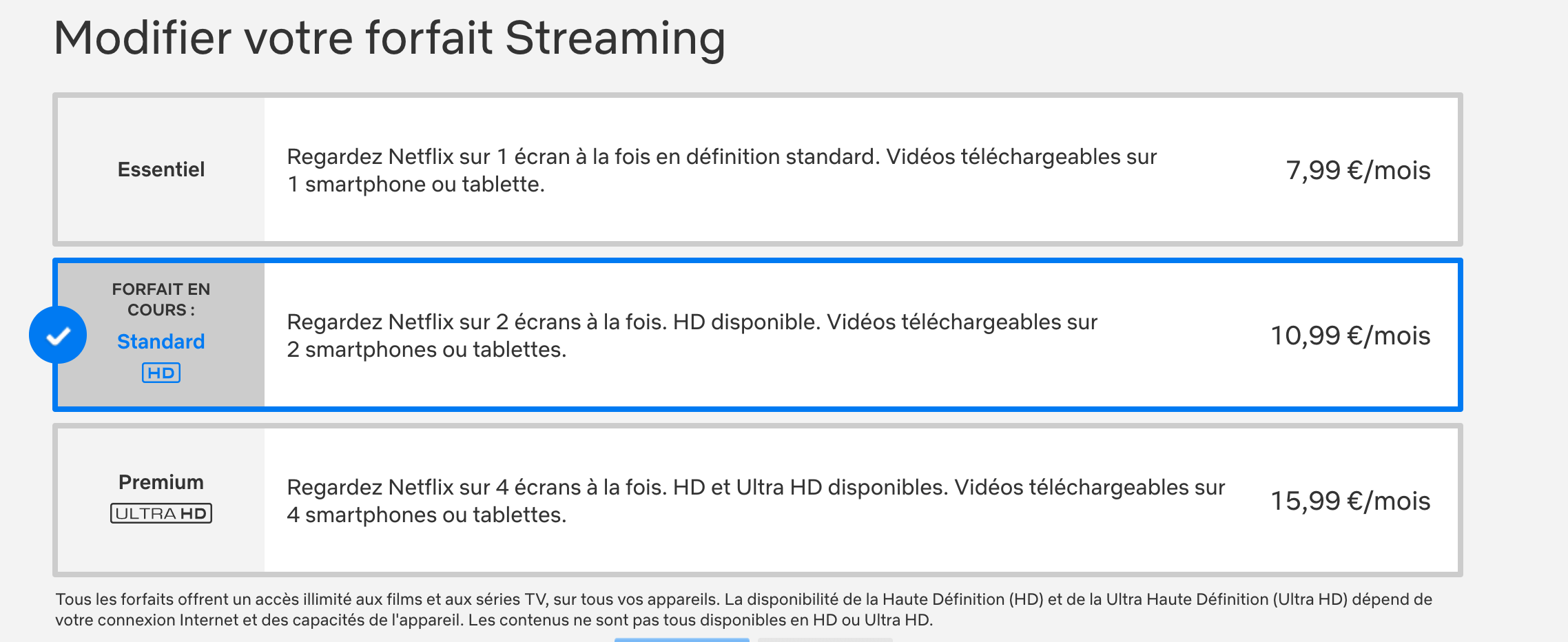 Modifier votre forfait Streaming

Essentiel

Regardez Netflix sur 1 écran à la fois en définition standard. Vidéos téléchargeables sur 1 smartphone ou tablette.

7,99 €/mois

FORFAIT EN COURS :

Standard

HD

Regardez Netflix sur 2 écrans à la fois. HD disponible. Vidéos téléchargeables sur 2 smartphones ou tablettes.

10,99 €/mois

Premium

ULTRA HD

Regardez Netflix sur 4 écrans à la fois. HD et Ultra HD disponibles. Vidéos téléchargeables sur 4 smartphones ou tablettes.

15,99 €/mois

Tous les forfaits offrent un accès illimité aux films et aux séries TV, sur tous vos appareils. La disponibilité de la Haute Définition (HD) et de la Ultra Haute Définition (Ultra HD) dépend de votre connexion Internet et des capacités de l'appareil. Les contenus ne sont pas tous disponibles en HD ou Ultra HD.